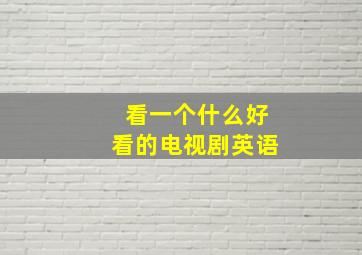 看一个什么好
看的电视剧英语